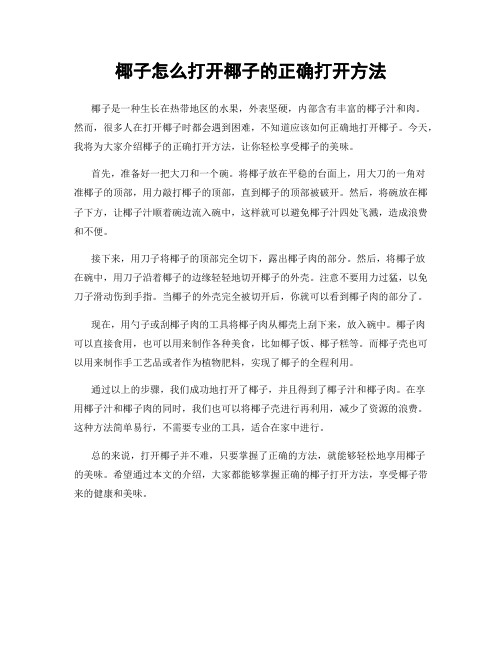 椰子怎么打开椰子的正确打开方法

椰子是一种生长在热带地区的水果，外表坚硬，内部含有丰富的椰子汁和肉。然而，很多人在打开椰子时都会遇到困难，不知道应该如何正确地打开椰子。今天，我将为大家介绍椰子的正确打开方法，让你轻松享受椰子的美味。

首先，准备好一把大刀和一个碗。将椰子放在平稳的台面上，用大刀的一角对准椰子的顶部，用力敲打椰子的顶部，直到椰子的顶部被破开。然后，将碗放在椰子下方，让椰子汁顺着碗边流入碗中，这样就可以避免椰子汁四处飞溅，造成浪费和不便。

接下来，用刀子将椰子的顶部完全切下，露出椰子肉的部分。然后，将椰子放在碗中，用刀子沿着椰子的边缘轻轻地切开椰子的外壳。注意不要用力过猛，以免刀子滑动伤到手指。当椰子的外壳完全被切开后，你就可以看到椰子肉的部分了。

现在，用勺子或刮椰子肉的工具将椰子肉从椰壳上刮下来，放入碗中。椰子肉可以直接食用，也可以用来制作各种美食，比如椰子饭、椰子糕等。而椰子壳也可以用来制作手工艺品或者作为植物肥料，实现了椰子的全程利用。

通过以上的步骤，我们成功地打开了椰子，并且得到了椰子汁和椰子肉。在享用椰子汁和椰子肉的同时，我们也可以将椰子壳进行再利用，减少了资源的浪费。这种方法简单易行，不需要专业的工具，适合在家中进行。

总的来说，打开椰子并不难，只要掌握了正确的方法，就能够轻松地享用椰子的美味。希望通过本文的介绍，大家都能够掌握正确的椰子打开方法，享受椰子带来的健康和美味。